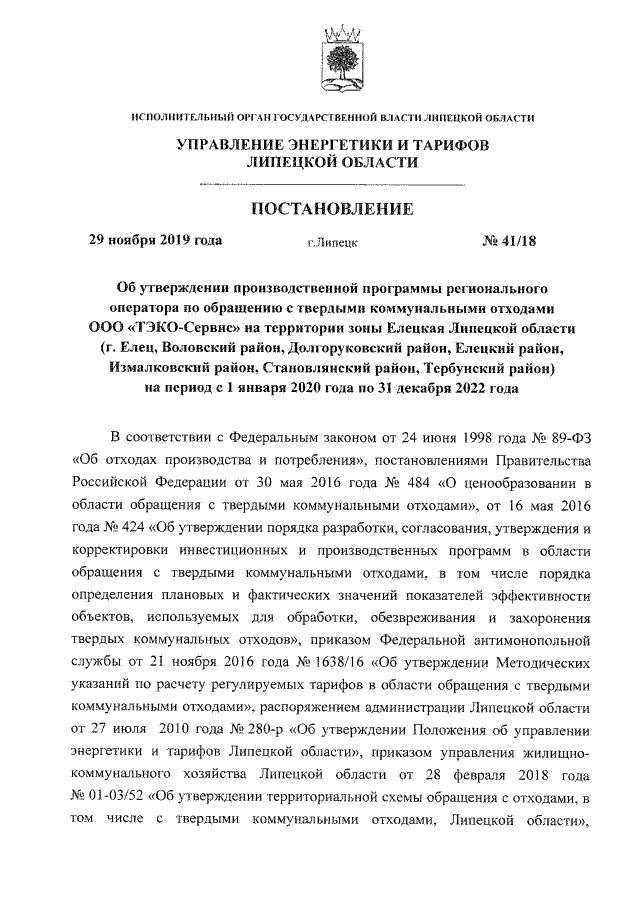 ИСПОЛНИТЕЛЬНЫЙ ОРГАН ГОСУДАРСТВЕННОЙ ВЛАСТИ ЛИПЕЦКОЙ ОБЛАСТИ

УПРАВЛЕНИЕ ЭНЕРГЕТИКИ И ТАРИФОВ ЛИПЕЦКОЙ ОБЛАСТИ

ПОСТАНОВЛЕНИЕ

29 ноября 2019 года г.Липецк № 41/18

Об утверждении производственной программы регионального оператора по обращению с твердыми коммунальными отходами ООО «ТЭКО-Сервис» на территории зоны Елецкая Липецкой области (г. Елец, Воловский район, Долгоруковский район, Елецкий район, Измалковский район, Становлянский район, Тербунский район) на период с 1 января 2020 года по 31 декабря 2022 года

В соответствии с Федеральным законом от 24 июня 1998 года № 89-ФЗ «Об отходах производства и потребления», постановлениями Правительства Российской Федерации от 30 мая 2016 года № 484 «О ценообразовании в области обращения с твердыми коммунальными отходами», от 16 мая 2016 года № 424 «Об утверждении порядка разработки, согласования, утверждения и корректировки инвестиционных и производственных программ в области обращения с твердыми коммунальными отходами, в том числе порядка определения плановых и фактических значений показателей эффективности объектов, используемых для обработки, обезвреживания и захоронения твердых коммунальных отходов», приказом Федеральной антимонопольной службы от 21 ноября 2016 года № 1638/16 «Об утверждении Методических указаний по расчету регулируемых тарифов в области обращения с твердыми коммунальными отходами», распоряжением администрации Липецкой области от 27 июля 2010 года № 280-р «Об утверждении Положения об управлении энергетики и тарифов Липецкой области», приказом управления жилищно-коммунального хозяйства Липецкой области от 28 февраля 2018 года № 01-03/52 «Об утверждении территориальной схемы обращения с отходами, в том числе с твердыми коммунальными отходами, Липецкой области»,